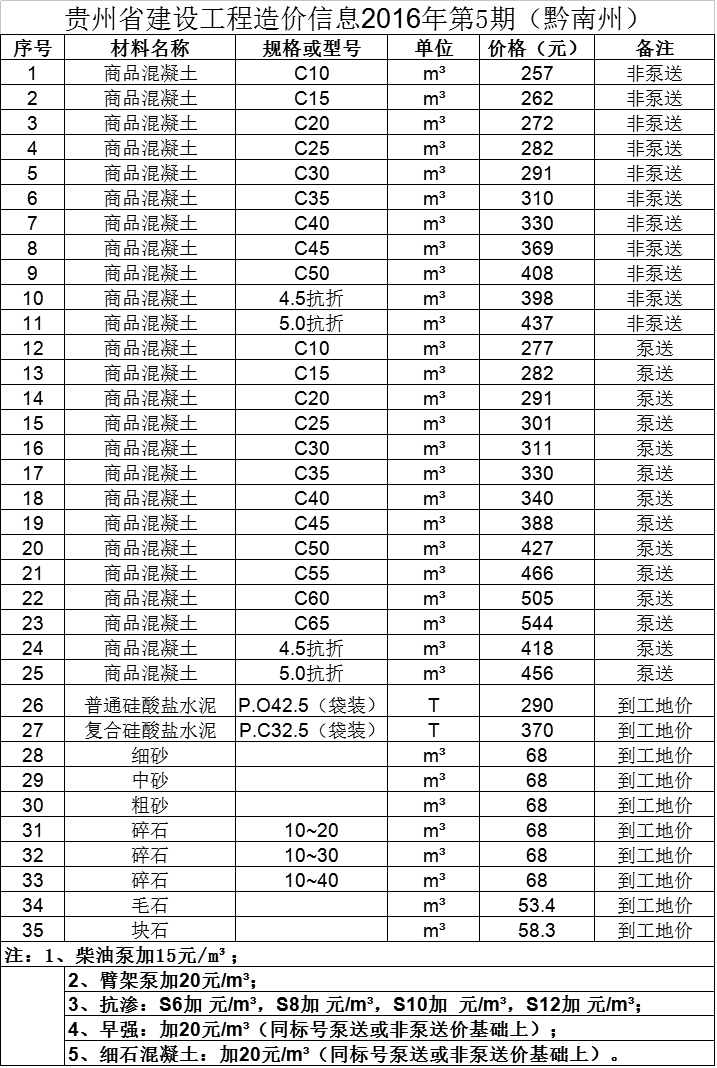 贵州省建设工程造价信息2016年第5期（黔南州）

| 序号 | 材料名称 | 规格或型号 | 单位 | 价格（元） | 备注 |
|---|---|---|---|---|---|
| 1 | 商品混凝土 | C10 | m³ | 257 | 非泵送 |
| 2 | 商品混凝土 | C15 | m³ | 262 | 非泵送 |
| 3 | 商品混凝土 | C20 | m³ | 272 | 非泵送 |
| 4 | 商品混凝土 | C25 | m³ | 282 | 非泵送 |
| 5 | 商品混凝土 | C30 | m³ | 291 | 非泵送 |
| 6 | 商品混凝土 | C35 | m³ | 310 | 非泵送 |
| 7 | 商品混凝土 | C40 | m³ | 330 | 非泵送 |
| 8 | 商品混凝土 | C45 | m³ | 369 | 非泵送 |
| 9 | 商品混凝土 | C50 | m³ | 408 | 非泵送 |
| 10 | 商品混凝土 | 4.5抗折 | m³ | 398 | 非泵送 |
| 11 | 商品混凝土 | 5.0抗折 | m³ | 437 | 非泵送 |
| 12 | 商品混凝土 | C10 | m³ | 277 | 泵送 |
| 13 | 商品混凝土 | C15 | m³ | 282 | 泵送 |
| 14 | 商品混凝土 | C20 | m³ | 291 | 泵送 |
| 15 | 商品混凝土 | C25 | m³ | 301 | 泵送 |
| 16 | 商品混凝土 | C30 | m³ | 311 | 泵送 |
| 17 | 商品混凝土 | C35 | m³ | 330 | 泵送 |
| 18 | 商品混凝土 | C40 | m³ | 340 | 泵送 |
| 19 | 商品混凝土 | C45 | m³ | 388 | 泵送 |
| 20 | 商品混凝土 | C50 | m³ | 427 | 泵送 |
| 21 | 商品混凝土 | C55 | m³ | 466 | 泵送 |
| 22 | 商品混凝土 | C60 | m³ | 505 | 泵送 |
| 23 | 商品混凝土 | C65 | m³ | 544 | 泵送 |
| 24 | 商品混凝土 | 4.5抗折 | m³ | 418 | 泵送 |
| 25 | 商品混凝土 | 5.0抗折 | m³ | 456 | 泵送 |
| 26 | 普通硅酸盐水泥 | P.O42.5（袋装） | T | 290 | 到工地价 |
| 27 | 复合硅酸盐水泥 | P.C32.5（袋装） | T | 370 | 到工地价 |
| 28 | 细砂 | | m³ | 68 | 到工地价 |
| 29 | 中砂 | | m³ | 68 | 到工地价 |
| 30 | 粗砂 | | m³ | 68 | 到工地价 |
| 31 | 碎石 | 10~20 | m³ | 68 | 到工地价 |
| 32 | 碎石 | 10~30 | m³ | 68 | 到工地价 |
| 33 | 碎石 | 10~40 | m³ | 68 | 到工地价 |
| 34 | 毛石 | | m³ | 53.4 | 到工地价 |
| 35 | 块石 | | m³ | 58.3 | 到工地价 |

注：1、柴油泵加15元/㎥；
2、臂架泵加20元/m³；
3、抗渗：S6加 元/m³，S8加 元/m³，S10加 元/m³，S12加 元/m³；
4、早强：加20元/m³（同标号泵送或非泵送价基础上）；
5、细石混凝土：加20元/m³（同标号泵送或非泵送价基础上）。